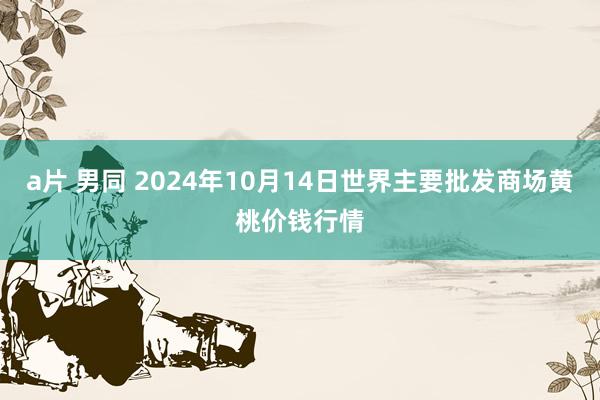 a片 男同 2024年10月14日世界主要批发商场黄桃价钱行情